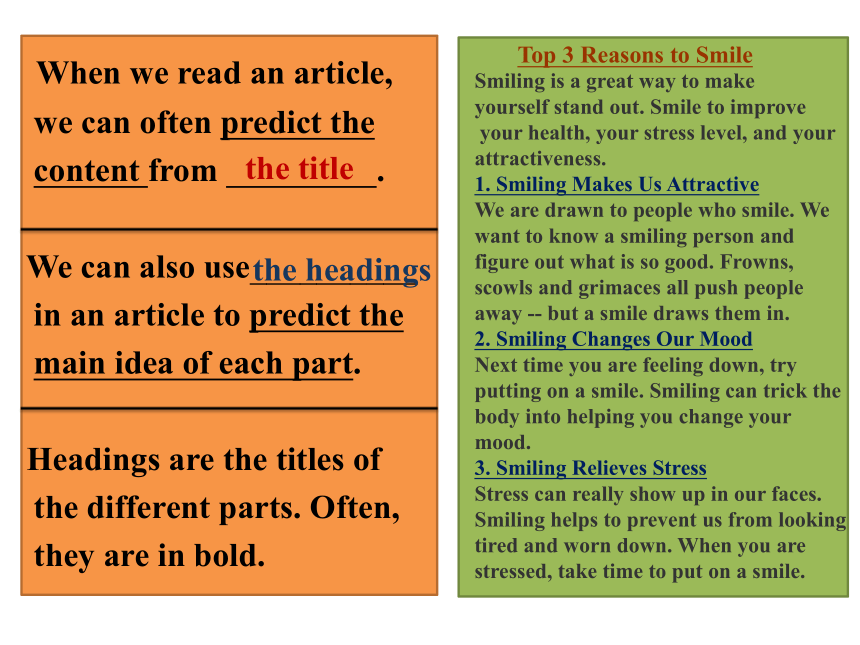 When we read an article, we can often predict the content from the title.

We can also use the headings in an article to predict the main idea of each part.

Headings are the titles of the different parts. Often, they are in bold.

Top 3 Reasons to Smile
Smiling is a great way to make yourself stand out. Smile to improve your health, your stress level, and your attractiveness.
1. Smiling Makes Us Attractive
We are drawn to people who smile. We want to know a smiling person and figure out what is so good. Frowns, scowls and grimaces all push people away -- but a smile draws them in.
2. Smiling Changes Our Mood
Next time you are feeling down, try putting on a smile. Smiling can trick the body into helping you change your mood.
3. Smiling Relieves Stress
Stress can really show up in our faces. Smiling helps to prevent us from looking tired and worn down. When you are stressed, take time to put on a smile.